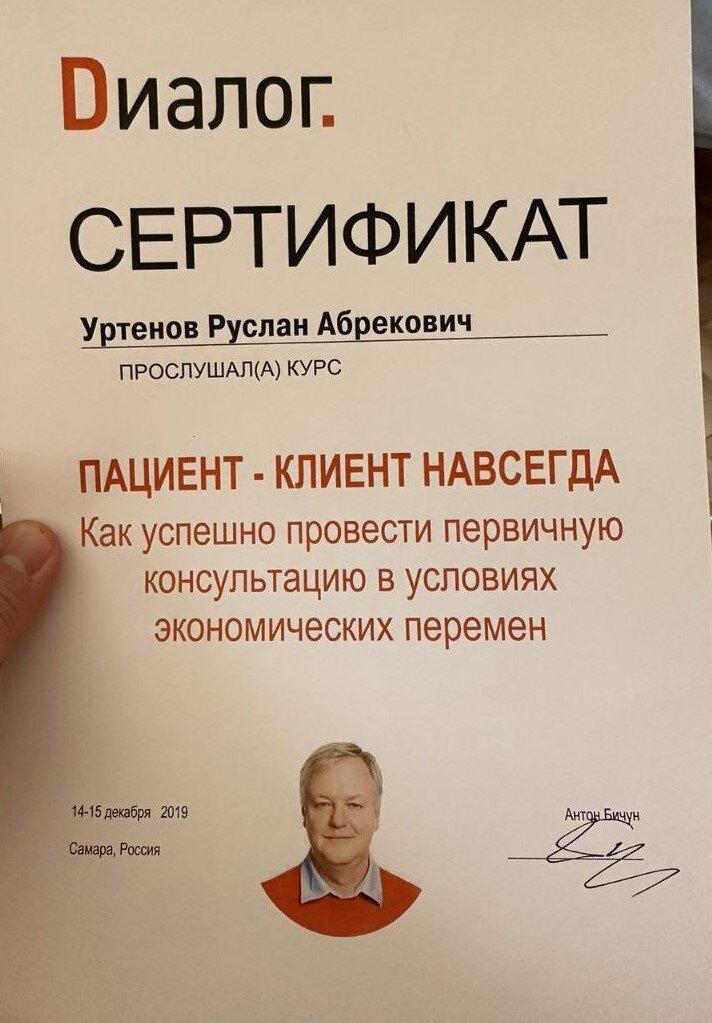 Dиалог.

СЕРТИФИКАТ

Уртенов Руслан Абрекович

ПРОСЛУШАЛ(А) КУРС

ПАЦИЕНТ - КЛИЕНТ НАВСЕГДА
Как успешно провести первичную консультацию в условиях экономических перемен

14-15 декабря 2019
Самара, Россия

Антон Бичун